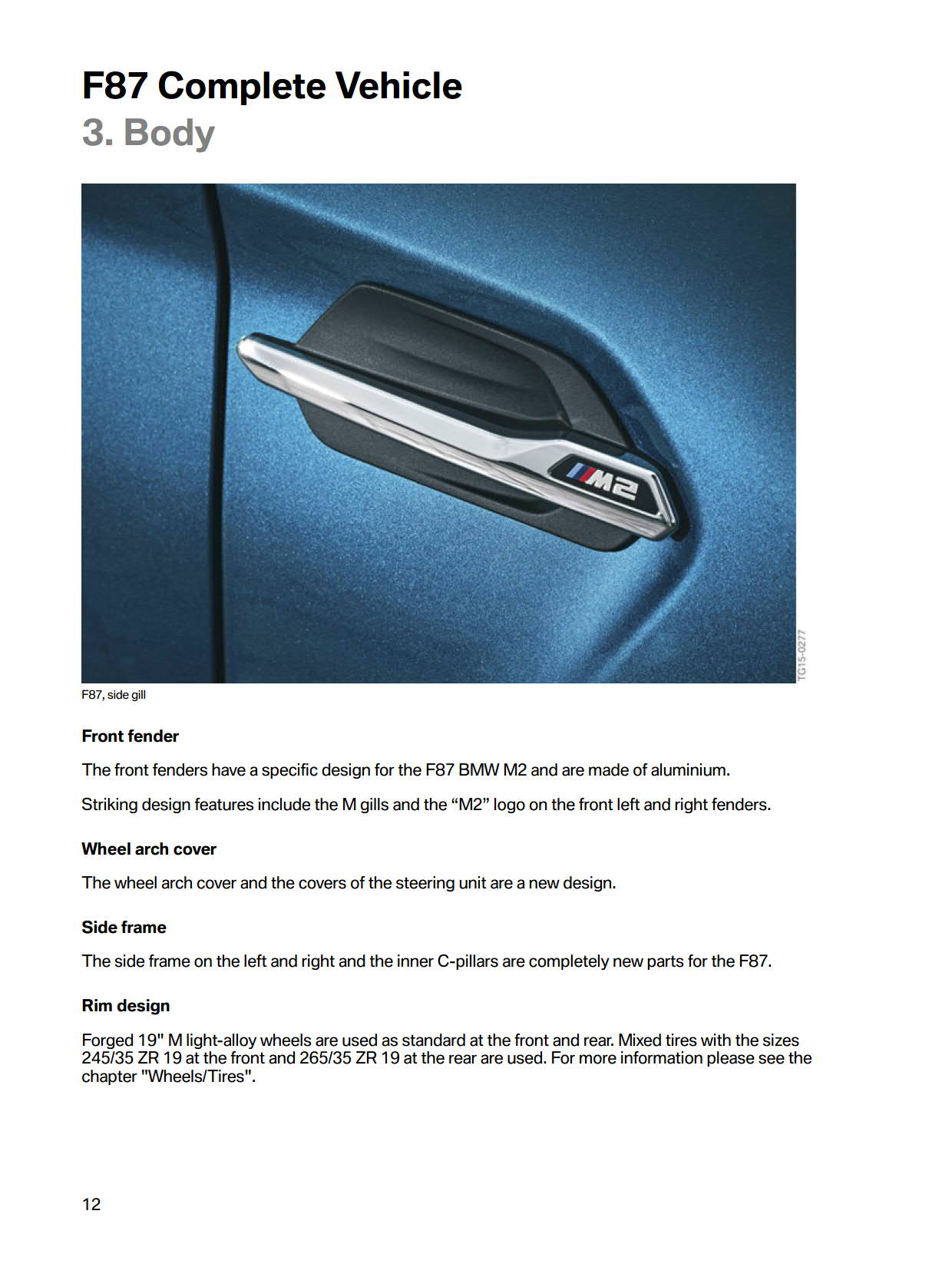 F87 Complete Vehicle
3. Body

M2

TG15-0277

F87, side gill

Front fender

The front fenders have a specific design for the F87 BMW M2 and are made of aluminium.

Striking design features include the M gills and the “M2” logo on the front left and right fenders.

Wheel arch cover

The wheel arch cover and the covers of the steering unit are a new design.

Side frame

The side frame on the left and right and the inner C-pillars are completely new parts for the F87.

Rim design

Forged 19" M light-alloy wheels are used as standard at the front and rear. Mixed tires with the sizes 245/35 ZR 19 at the front and 265/35 ZR 19 at the rear are used. For more information please see the chapter "Wheels/Tires".

12